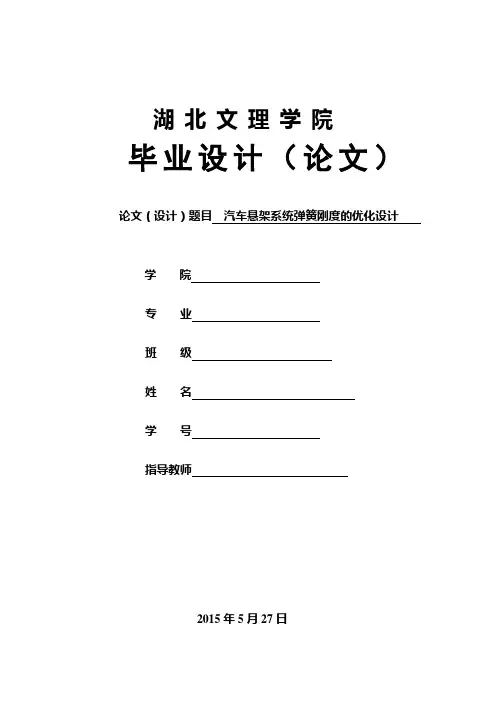 湖北文理学院

毕业设计（论文）

论文（设计）题目 汽车悬架系统弹簧刚度的优化设计

学 院

专 业

班 级

姓 名

学 号

指导教师

2015 年 5 月 27 日